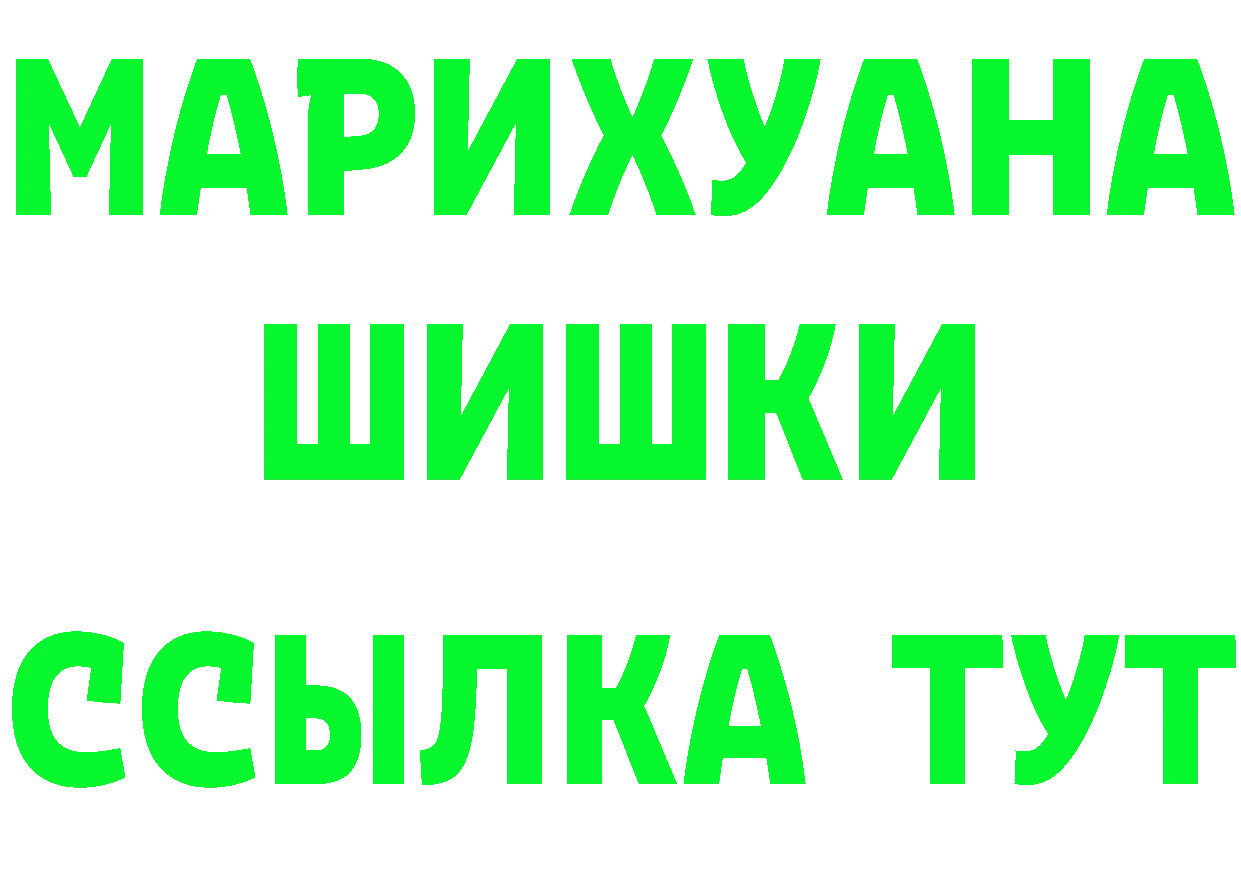 МАРИХУАНА
ШИШКИ
ССЫЛКА ТУТ